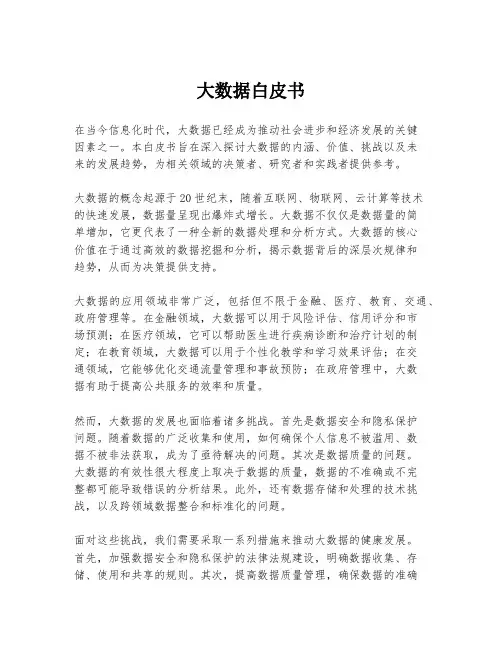 大数据白皮书

在当今信息化时代，大数据已经成为推动社会进步和经济发展的关键因素之一。本白皮书旨在深入探讨大数据的内涵、价值、挑战以及未来的发展趋势，为相关领域的决策者、研究者和实践者提供参考。

大数据的概念起源于20世纪末，随着互联网、物联网、云计算等技术的快速发展，数据量呈现出爆炸式增长。大数据不仅仅是数据量的简单增加，它更代表了一种全新的数据处理和分析方式。大数据的核心价值在于通过高效的数据挖掘和分析，揭示数据背后的深层次规律和趋势，从而为决策提供支持。

大数据的应用领域非常广泛，包括但不限于金融、医疗、教育、交通、政府管理等。在金融领域，大数据可以用于风险评估、信用评分和市场预测；在医疗领域，它可以帮助医生进行疾病诊断和治疗计划的制定；在教育领域，大数据可以用于个性化教学和学习效果评估；在交通领域，它能够优化交通流量管理和事故预防；在政府管理中，大数据有助于提高公共服务的效率和质量。

然而，大数据的发展也面临着诸多挑战。首先是数据安全和隐私保护问题。随着数据的广泛收集和使用，如何确保个人信息不被滥用、数据不被非法获取，成为了亟待解决的问题。其次是数据质量的问题。大数据的有效性很大程度上取决于数据的质量，数据的不准确或不完整都可能导致错误的分析结果。此外，还有数据存储和处理的技术挑战，以及跨领域数据整合和标准化的问题。

面对这些挑战，我们需要采取一系列措施来推动大数据的健康发展。首先，加强数据安全和隐私保护的法律法规建设，明确数据收集、存储、使用和共享的规则。其次，提高数据质量管理，确保数据的准确